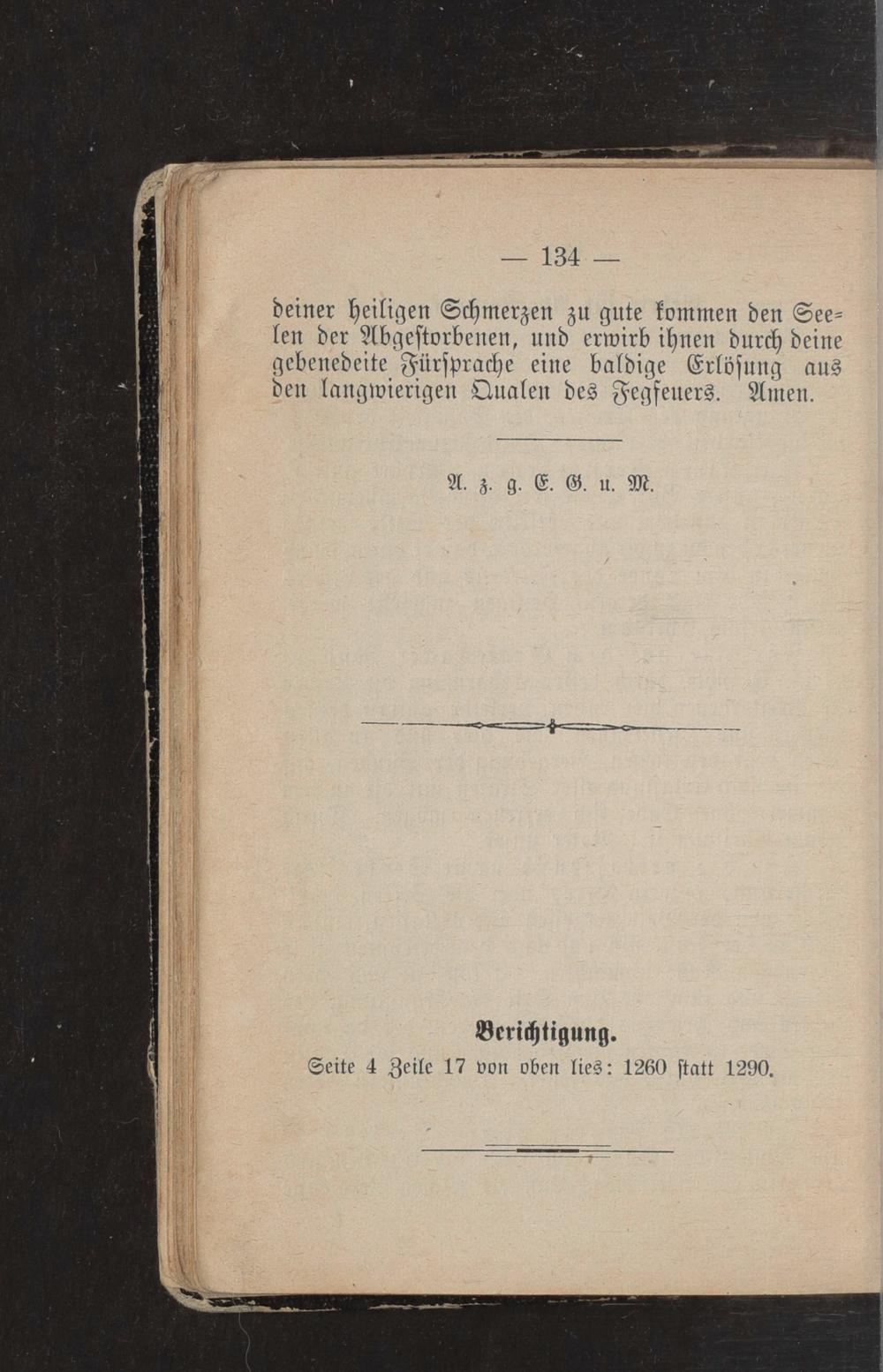 — 134 —

deiner heiligen Schmerzen zu gute kommen den Seelen der Abgestorbenen, und erwirb ihnen durch deine gebenedeite Fürsprache eine baldige Erlösung aus den langwierigen Qualen des Fegfeuers. Amen.

A. z. g. E. G. u. M.

Berichtigung.

Seite 4 Zeile 17 von oben lies: 1260 statt 1290.